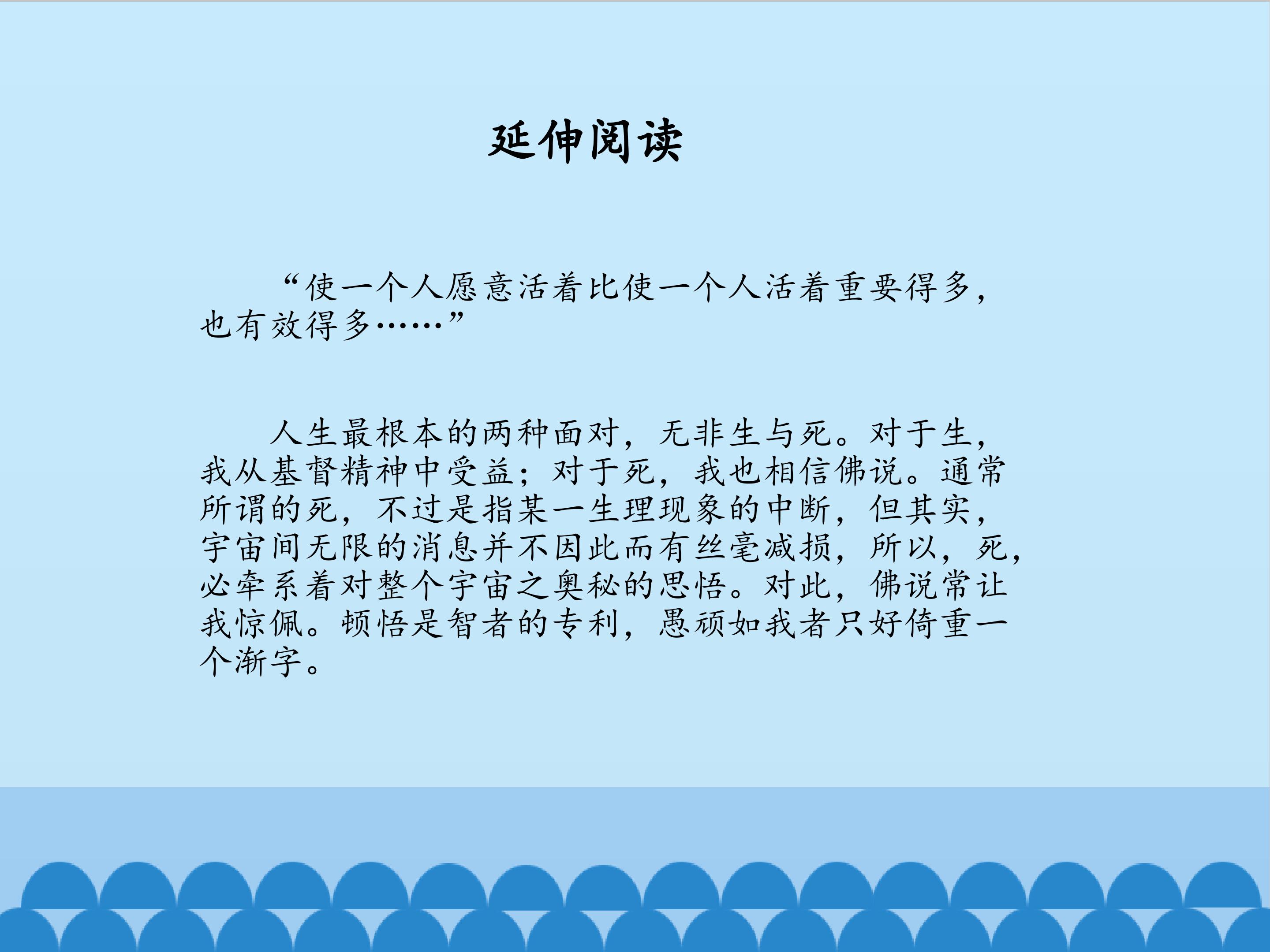 延伸阅读

“使一个人愿意活着比使一个人活着重要得多，也有效得多……”

人生最根本的两种面对，无非生与死。对于生，我从基督精神中受益；对于死，我也相信佛说。通常所谓的死，不过是指某一生理现象的中断，但其实，宇宙间无限的消息并不因此而有丝毫减损，所以，死，必牵系着对整个宇宙之奥秘的思悟。对此，佛说常让我惊佩。顿悟是智者的专利，愚顽如我者只好倚重一个渐字。